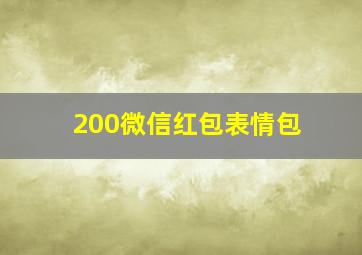 200微信红包表情包